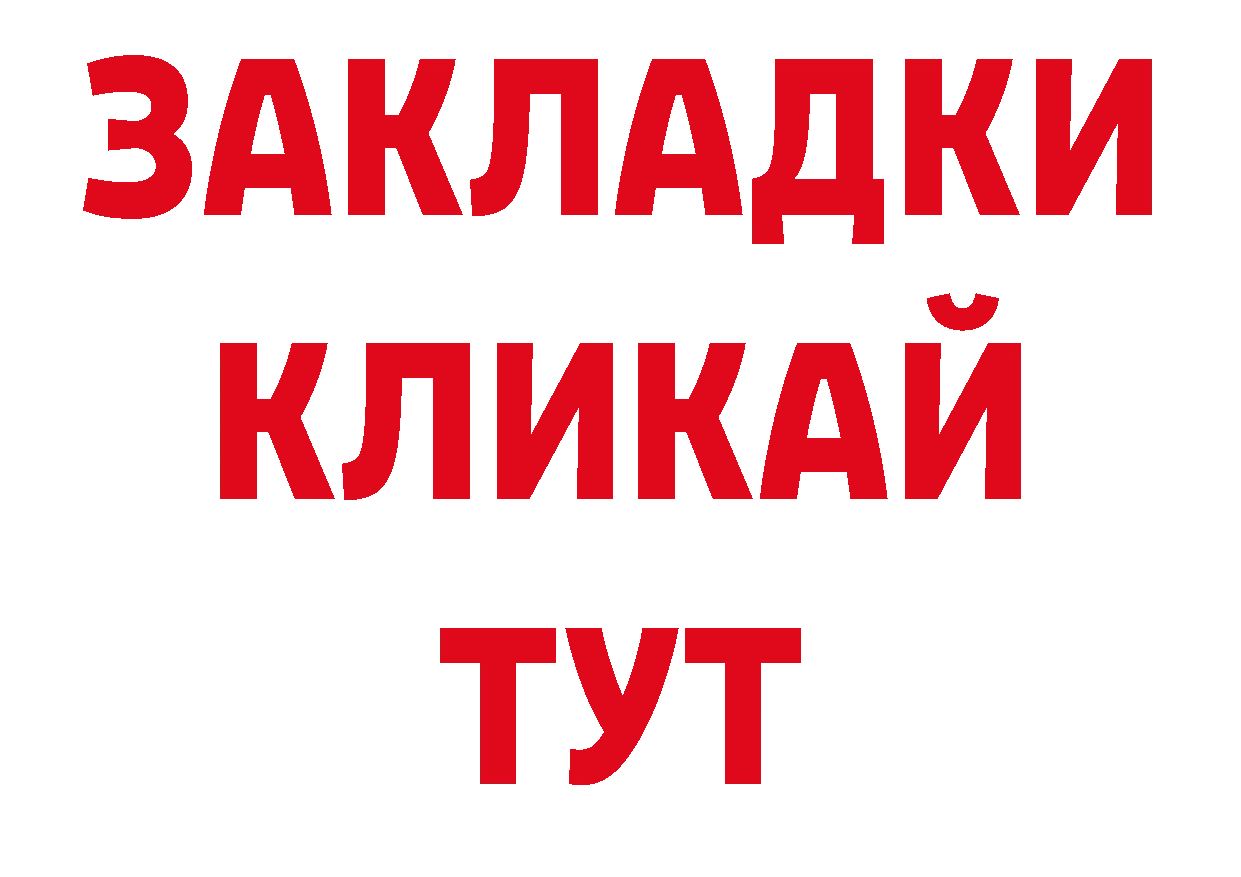 ЗАКЛАДКИ
КЛИКАЙ
ТУТ